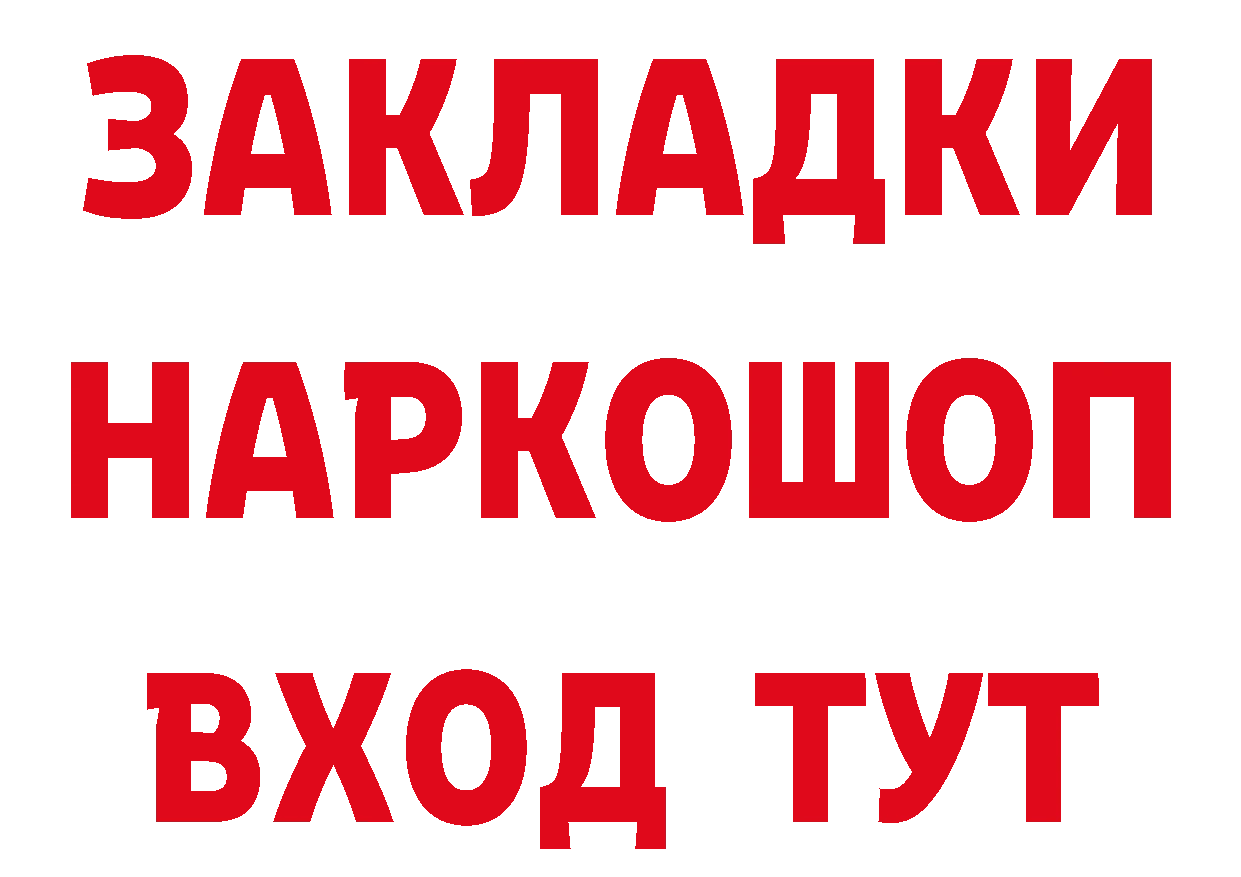 ЗАКЛАДКИ НАРКОШОП ВХОД ТУТ